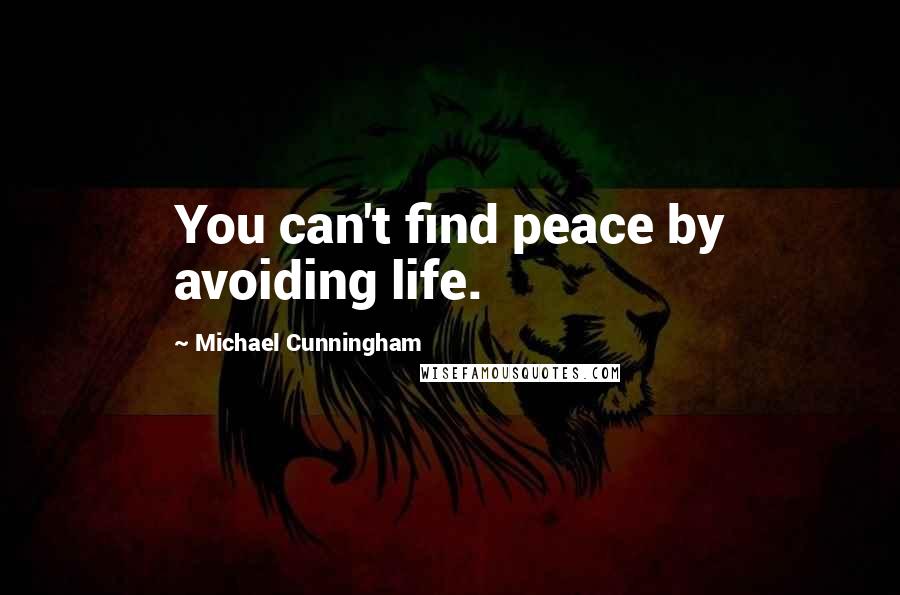 You can't find peace by avoiding life.

~ Michael Cunningham

WISEFAMOUSQUOTES.COM